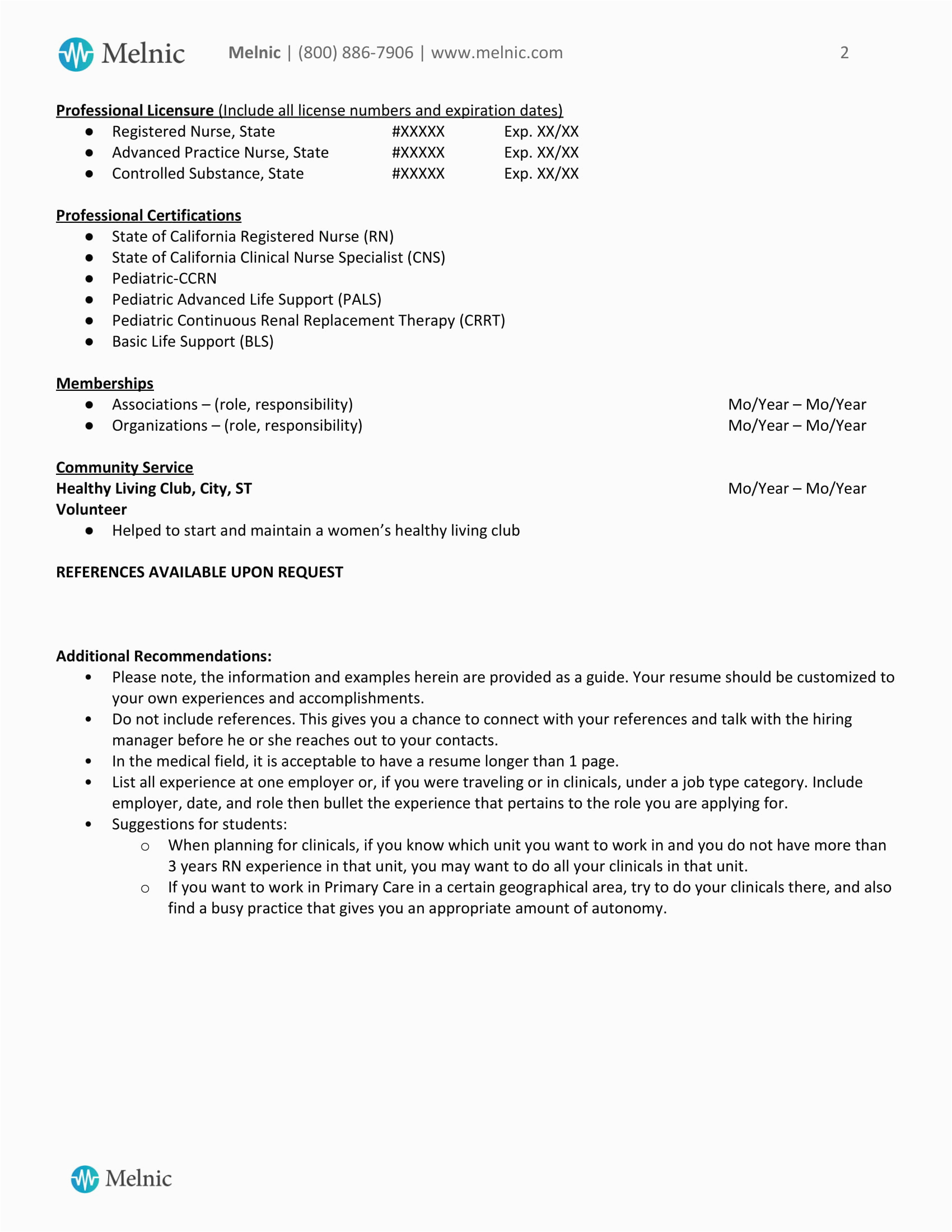 Melnic Melnic | (800) 886-7906 | www.melnic.com 2

Professional Licensure (Include all license numbers and expiration dates)
- Registered Nurse, State #XXXXX Exp. XX/XX
- Advanced Practice Nurse, State #XXXXX Exp. XX/XX
- Controlled Substance, State #XXXXX Exp. XX/XX

Professional Certifications
- State of California Registered Nurse (RN)
- State of California Clinical Nurse Specialist (CNS)
- Pediatric-CCRN
- Pediatric Advanced Life Support (PALS)
- Pediatric Continuous Renal Replacement Therapy (CRRT)
- Basic Life Support (BLS)

Memberships
- Associations – (role, responsibility) Mo/Year – Mo/Year
- Organizations – (role, responsibility) Mo/Year – Mo/Year

Community Service
Healthy Living Club, City, ST Mo/Year – Mo/Year
Volunteer
- Helped to start and maintain a women's healthy living club

REFERENCES AVAILABLE UPON REQUEST

Additional Recommendations:
- Please note, the information and examples herein are provided as a guide. Your resume should be customized to your own experiences and accomplishments.
- Do not include references. This gives you a chance to connect with your references and talk with the hiring manager before he or she reaches out to your contacts.
- In the medical field, it is acceptable to have a resume longer than 1 page.
- List all experience at one employer or, if you were traveling or in clinicals, under a job type category. Include employer, date, and role then bullet the experience that pertains to the role you are applying for.
- Suggestions for students:
  - When planning for clinicals, if you know which unit you want to work in and you do not have more than 3 years RN experience in that unit, you may want to do all your clinicals in that unit.
  - If you want to work in Primary Care in a certain geographical area, try to do your clinicals there, and also find a busy practice that gives you an appropriate amount of autonomy.

Melnic